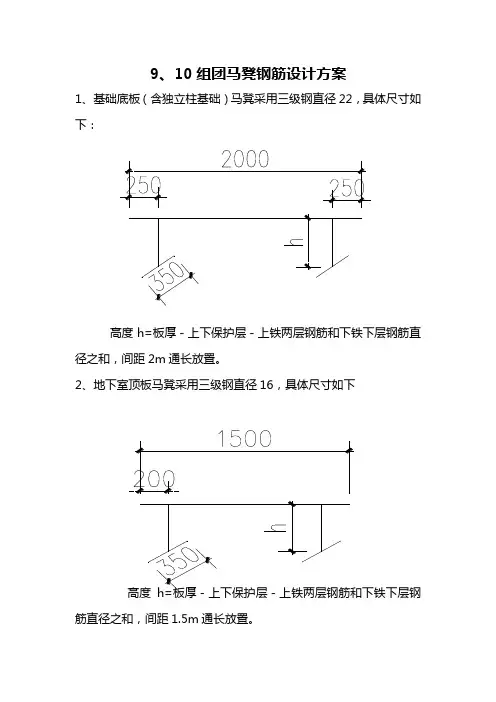 9、10 组团马凳钢筋设计方案

1、基础底板（含独立柱基础）马凳采用三级钢直径 22，具体尺寸如下：

2000
250
250
h
350

高度 h=板厚 - 上下保护层 - 上铁两层钢筋和下铁下层钢筋直径之和，间距 2m 通长放置。

2、地下室顶板马凳采用三级钢直径 16，具体尺寸如下

1500
200
h
350

高度 h=板厚 - 上下保护层 - 上铁两层钢筋和下铁下层钢筋直径之和，间距 1.5m 通长放置。